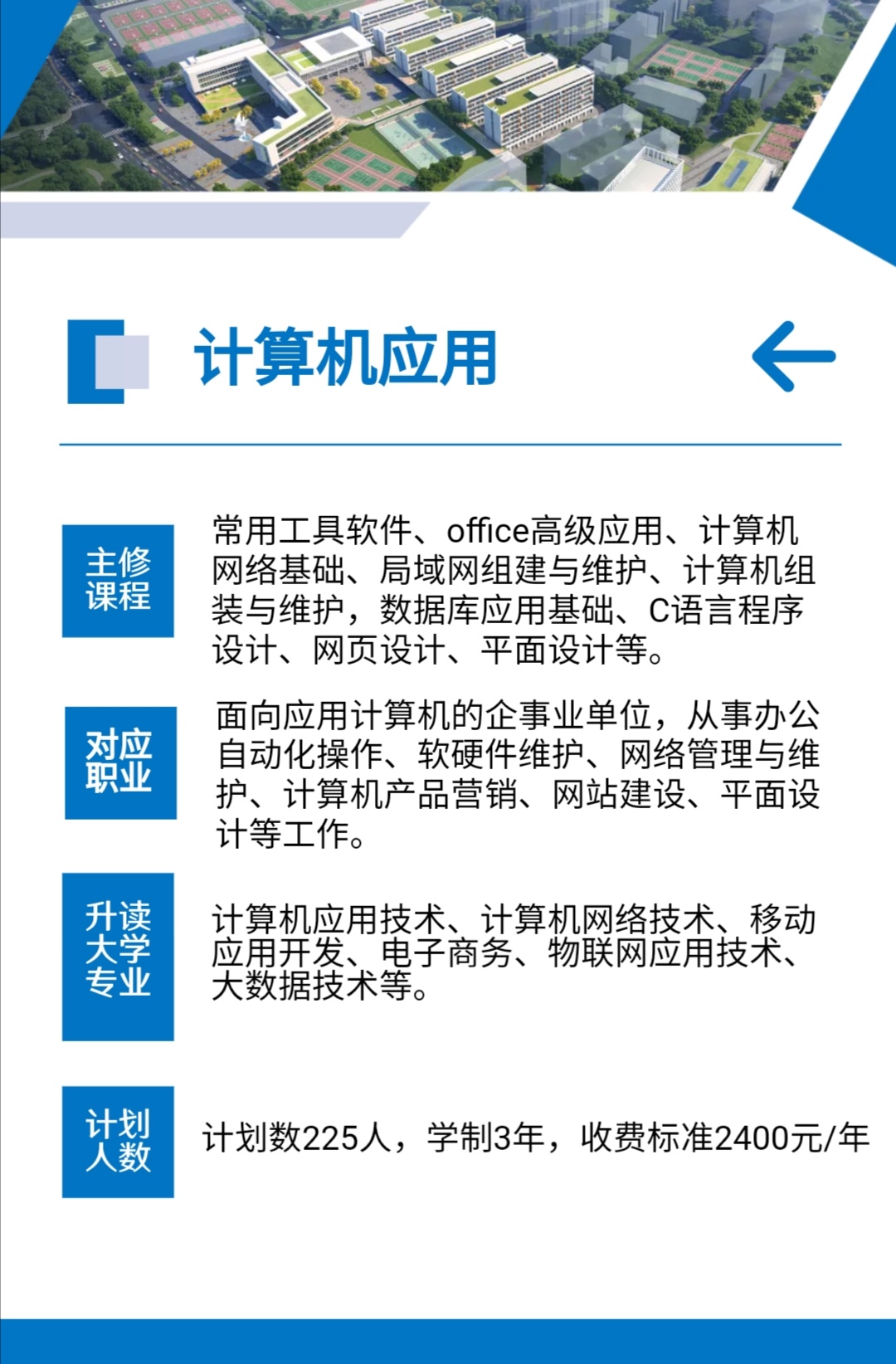 计算机应用

主修课程

常用工具软件、office高级应用、计算机网络基础、局域网组建与维护、计算机组装与维护，数据库应用基础、C语言程序设计、网页设计、平面设计等。

对应职业

面向应用计算机的企事业单位，从事办公自动化操作、软硬件维护、网络管理与维护、计算机产品营销、网站建设、平面设计等工作。

升读大学专业

计算机应用技术、计算机网络技术、移动应用开发、电子商务、物联网应用技术、大数据技术等。

计划人数

计划数225人，学制3年，收费标准2400元/年